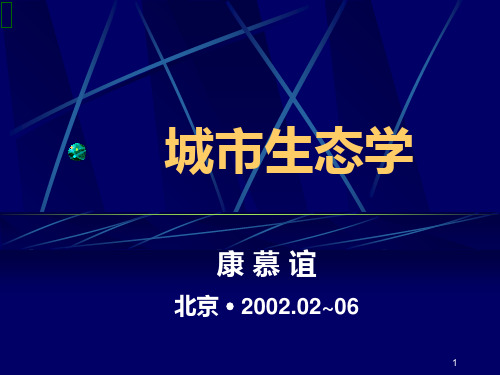 城市生态学

康 慕 谊

北京 • 2002.02~06

1